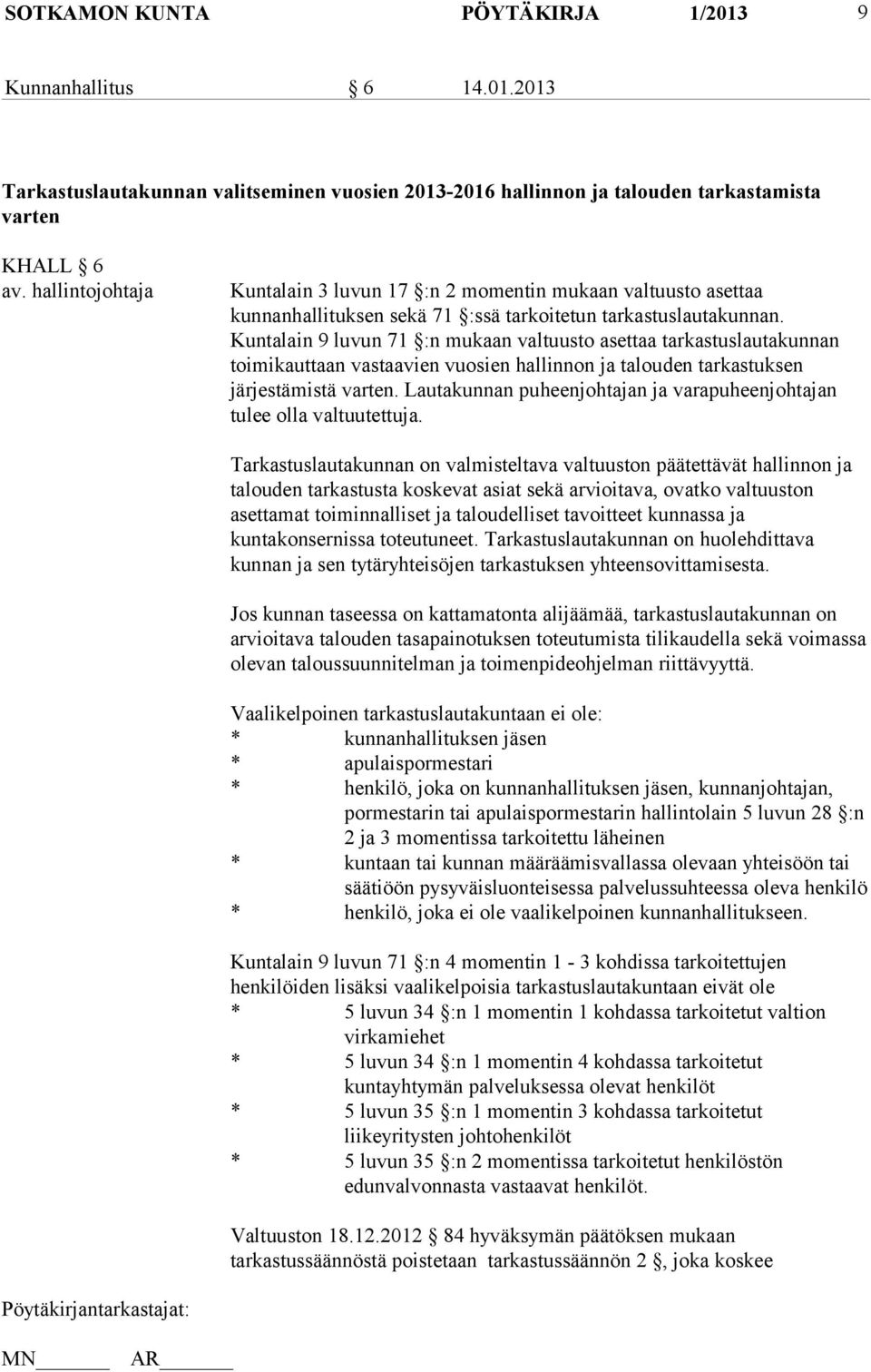 SOTKAMON KUNTA PÖYTÄKIRJA 1/2013 9

Kunnanhallitus § 6 14.01.2013

Tarkastuslautakunnan valitseminen vuosien 2013-2016 hallinnon ja talouden tarkastamista varten

KHALL § 6
av. hallintojohtaja

Kuntalain 3 luvun 17 §:n 2 momentin mukaan valtuusto asettaa kunnanhallituksen sekä 71 §:ssä tarkoitetun tarkastuslautakunnan. Kuntalain 9 luvun 71 §:n mukaan valtuusto asettaa tarkastuslautakunnan toimikauttaan vastaavien vuosien hallinnon ja talouden tarkastuksen järjestämistä varten. Lautakunnan puheenjohtajan ja varapuheenjohtajan tulee olla valtuutettuja.

Tarkastuslautakunnan on valmisteltava valtuuston päätettävät hallinnon ja talouden tarkastusta koskevat asiat sekä arvioitava, ovatko valtuuston asettamat toiminnalliset ja taloudelliset tavoitteet kunnassa ja kuntakonsernissa toteutuneet. Tarkastuslautakunnan on huolehdittava kunnan ja sen tytäryhteisöjen tarkastuksen yhteensovittamisesta.

Jos kunnan taseessa on kattamatonta alijäämää, tarkastuslautakunnan on arvioitava talouden tasapainotuksen toteutumista tilikaudella sekä voimassa olevan taloussuunnitelman ja toimenpideohjelman riittävyyttä.

Vaalikelpoinen tarkastuslautakuntaan ei ole:
* kunnanhallituksen jäsen
* apulaispormestari
* henkilö, joka on kunnanhallituksen jäsen, kunnanjohtajan, pormestarin tai apulaispormestarin hallintolain 5 luvun 28 §:n 2 ja 3 momentissa tarkoitettu läheinen
* kuntaan tai kunnan määräämisvallassa olevaan yhteisöön tai säätiöön pysyväisluonteisessa palvelussuhteessa oleva henkilö
* henkilö, joka ei ole vaalikelpoinen kunnanhallitukseen.

Kuntalain 9 luvun 71 §:n 4 momentin 1 - 3 kohdissa tarkoitettujen henkilöiden lisäksi vaalikelpoisia tarkastuslautakuntaan eivät ole
* 5 luvun 34 §:n 1 momentin 1 kohdassa tarkoitetut valtion virkamiehet
* 5 luvun 34 §:n 1 momentin 4 kohdassa tarkoitetut kuntayhtymän palveluksessa olevat henkilöt
* 5 luvun 35 §:n 1 momentin 3 kohdassa tarkoitetut liikeyritysten johtohenkilöt
* 5 luvun 35 §:n 2 momentissa tarkoitetut henkilöstön edunvalvonnasta vastaavat henkilöt.

Valtuuston 18.12.2012 § 84 hyväksymän päätöksen mukaan tarkastussäännöstä poistetaan tarkastussäännön 2 §, joka koskee

Pöytäkirjantarkastajat:

MN______ AR______